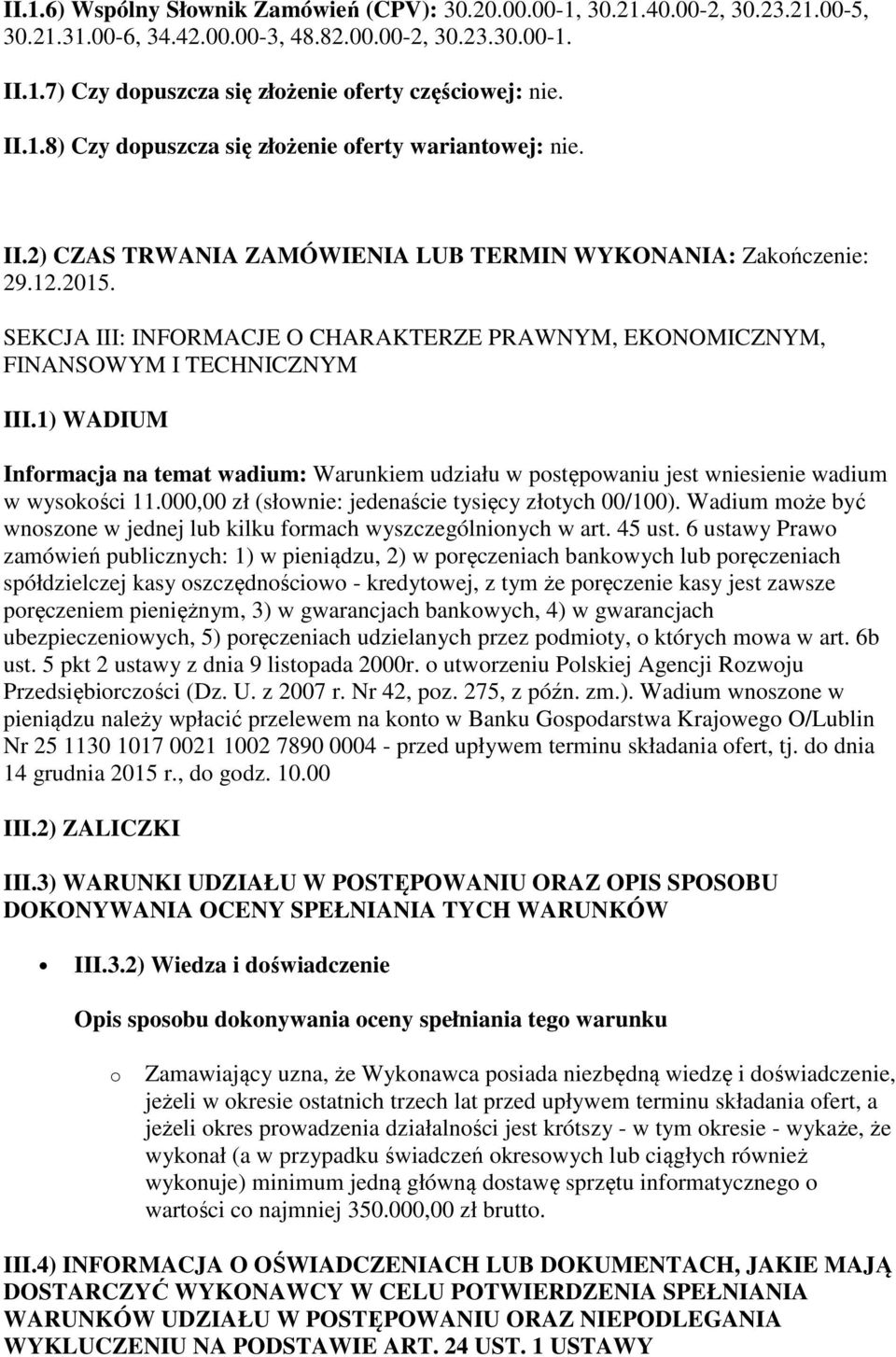 II.1.6) Wspólny Słownik Zamówień (CPV): 30.20.00.00-1, 30.21.40.00-2, 30.23.21.00-5, 30.21.31.00-6, 34.42.00.00-3, 48.82.00.00-2, 30.23.30.00-1.

II.1.7) Czy dopuszcza się złożenie oferty częściowej: nie.

II.1.8) Czy dopuszcza się złożenie oferty wariantowej: nie.

II.2) CZAS TRWANIA ZAMÓWIENIA LUB TERMIN WYKONANIA: Zakończenie: 29.12.2015.

SEKCJA III: INFORMACJE O CHARAKTERZE PRAWNYM, EKONOMICZNYM, FINANSOWYM I TECHNICZNYM

III.1) WADIUM

Informacja na temat wadium: Warunkiem udziału w postępowaniu jest wniesienie wadium w wysokości 11.000,00 zł (słownie: jedenaście tysięcy złotych 00/100). Wadium może być wnoszone w jednej lub kilku formach wyszczególnionych w art. 45 ust. 6 ustawy Prawo zamówień publicznych: 1) w pieniądzu, 2) w poręczeniach bankowych lub poręczeniach spółdzielczej kasy oszczędnościowo - kredytowej, z tym że poręczenie kasy jest zawsze poręczeniem pieniężnym, 3) w gwarancjach bankowych, 4) w gwarancjach ubezpieczeniowych, 5) poręczeniach udzielanych przez podmioty, o których mowa w art. 6b ust. 5 pkt 2 ustawy z dnia 9 listopada 2000r. o utworzeniu Polskiej Agencji Rozwoju Przedsiębiorczości (Dz. U. z 2007 r. Nr 42, poz. 275, z późn. zm.). Wadium wnoszone w pieniądzu należy wpłacić przelewem na konto w Banku Gospodarstwa Krajowego O/Lublin Nr 25 1130 1017 0021 1002 7890 0004 - przed upływem terminu składania ofert, tj. do dnia 14 grudnia 2015 r., do godz. 10.00

III.2) ZALICZKI

III.3) WARUNKI UDZIAŁU W POSTĘPOWANIU ORAZ OPIS SPOSOBU DOKONYWANIA OCENY SPEŁNIANIA TYCH WARUNKÓW

• III.3.2) Wiedza i doświadczenie

Opis sposobu dokonywania oceny spełniania tego warunku

o Zamawiający uzna, że Wykonawca posiada niezbędną wiedzę i doświadczenie, jeżeli w okresie ostatnich trzech lat przed upływem terminu składania ofert, a jeżeli okres prowadzenia działalności jest krótszy - w tym okresie - wykaże, że wykonał (a w przypadku świadczeń okresowych lub ciągłych również wykonuje) minimum jedną główną dostawę sprzętu informatycznego o wartości co najmniej 350.000,00 zł brutto.

III.4) INFORMACJA O OŚWIADCZENIACH LUB DOKUMENTACH, JAKIE MAJĄ DOSTARCZYĆ WYKONAWCY W CELU POTWIERDZENIA SPEŁNIANIA WARUNKÓW UDZIAŁU W POSTĘPOWANIU ORAZ NIEPODLEGANIA WYKLUCZENIU NA PODSTAWIE ART. 24 UST. 1 USTAWY